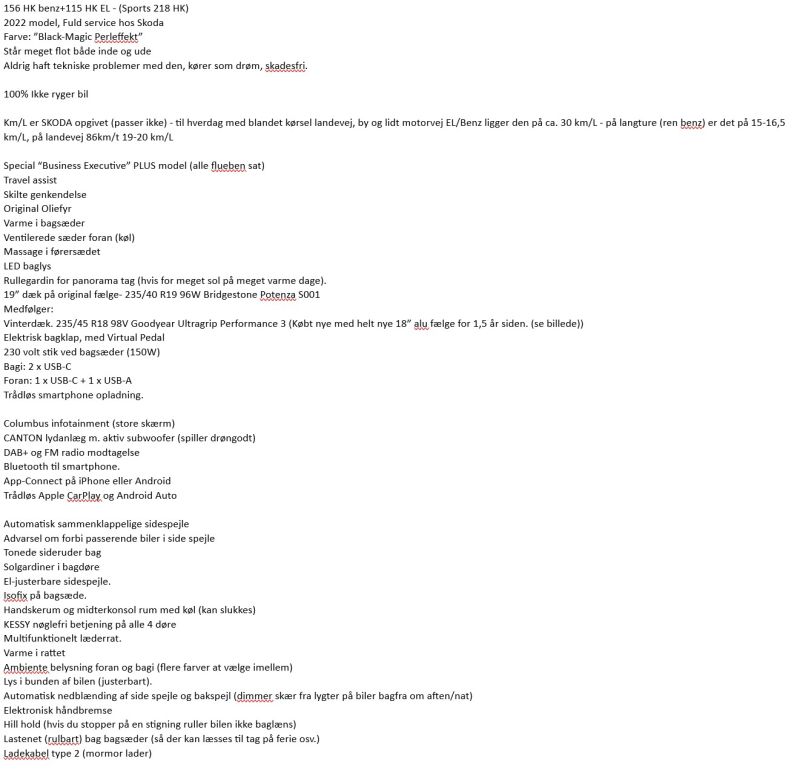 156 HK benz+115 HK EL - (Sports 218 HK)
2022 model, Fuld service hos Skoda
Farve: "Black-Magic Perleffekt"
Står meget flot både inde og ude
Aldrig haft tekniske problemer med den, kører som drøm, skadesfri.

100% Ikke ryger bil

Km/L er SKODA opgivet (passer ikke) - til hverdag med blandet kørsel landevej, by og lidt motorvej EL/Benz ligger den på ca. 30 km/L - på langture (ren benz) er det på 15-16,5 km/L, på landevej 86km/t 19-20 km/L

Special "Business Executive" PLUS model (alle flueben sat)
Travel assist
Skilte genkendelse
Original Oliefyr
Varme i bagsæder
Ventilerede sæder foran (køl)
Massage i førersædet
LED baglys
Rullegardin for panorama tag (hvis for meget sol på meget varme dage).
19" dæk på original fælge- 235/40 R19 96W Bridgestone Potenza S001
Medfølger:
Vinterdæk. 235/45 R18 98V Goodyear Ultragrip Performance 3 (Købt nye med helt nye 18" alu fælge for 1,5 år siden. (se billede))
Elektrisk bagklap, med Virtual Pedal
230 volt stik ved bagsæder (150W)
Bagi: 2 x USB-C
Foran: 1 x USB-C + 1 x USB-A
Trådløs smartphone opladning.

Columbus infotainment (store skærm)
CANTON lydanlæg m. aktiv subwoofer (spiller drøngodt)
DAB+ og FM radio modtagelse
Bluetooth til smartphone.
App-Connect på iPhone eller Android
Trådløs Apple CarPlay og Android Auto

Automatisk sammenklappelige sidespejle
Advarsel om forbi passerende biler i side spejle
Tonede sideruder bag
Solgardiner i bagdøre
El-justerbare sidespejle.
Isofix på bagsæde.
Handskerum og midterkonsol rum med køl (kan slukkes)
KESSY nøglefri betjening på alle 4 døre
Multifunktionelt læderrat.
Varme i rattet
Ambiente belysning foran og bagi (flere farver at vælge imellem)
Lys i bunden af bilen (justerbart).
Automatisk nedblænding af side spejle og bakspejl (dimmer skær fra lygter på biler bagfra om aften/nat)
Elektronisk håndbremse
Hill hold (hvis du stopper på en stigning ruller bilen ikke baglæns)
Lastenet (rulbart) bag bagsæder (så der kan læsses til tag på ferie osv.)
Ladekabel type 2 (mormor lader)